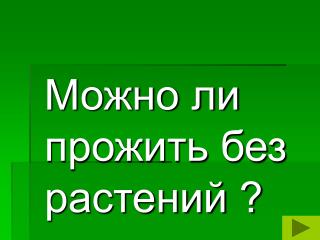 Можно ли прожить без растений ?